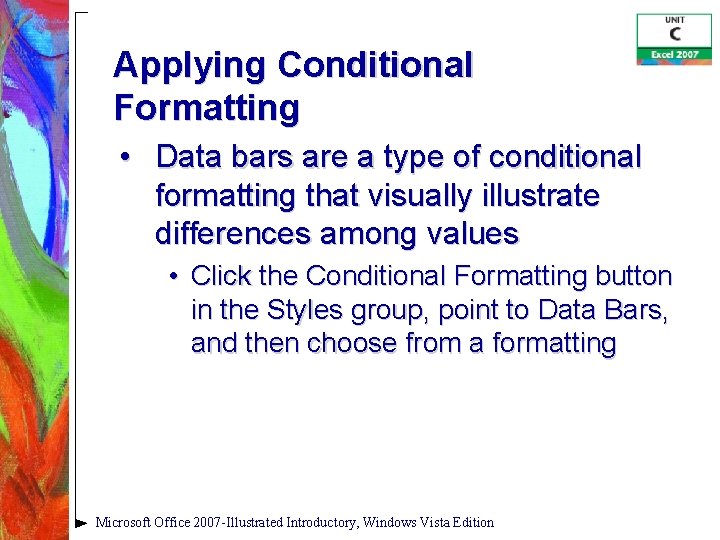 UNIT
C
Excel 2007

Applying Conditional Formatting

• Data bars are a type of conditional formatting that visually illustrate differences among values

• Click the Conditional Formatting button in the Styles group, point to Data Bars, and then choose from a formatting

Microsoft Office 2007-Illustrated Introductory, Windows Vista Edition